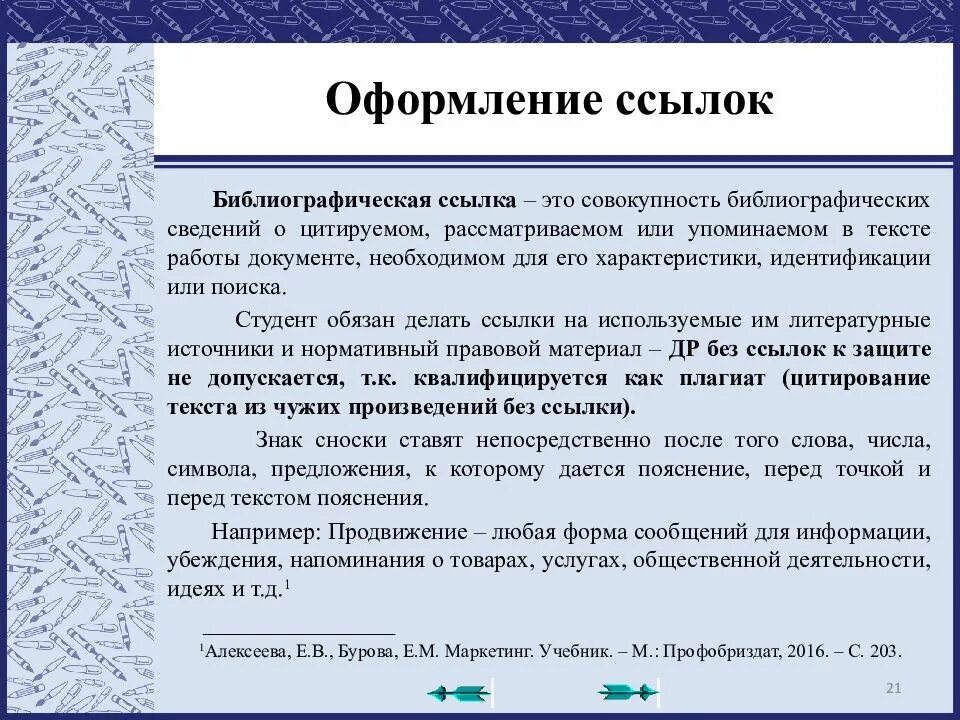 Оформление ссылок

Библиографическая ссылка – это совокупность библиографических сведений о цитируемом, рассматриваемом или упоминаемом в тексте работы документе, необходимом для его характеристики, идентификации или поиска.

Студент обязан делать ссылки на используемые им литературные источники и нормативный правовой материал – ДР без ссылок к защите не допускается, т.к. квалифицируется как плагиат (цитирование текста из чужих произведений без ссылки).

Знак сноски ставят непосредственно после того слова, числа, символа, предложения, к которому дается пояснение, перед точкой и перед текстом пояснения.

Например: Продвижение – любая форма сообщений для информации, убеждения, напоминания о товарах, услугах, общественной деятельности, идеях и т.д.$^1$

$^1$Алексеева, Е.В., Бурова, Е.М. Маркетинг. Учебник. – М.: Профобриздат, 2016. – С. 203.

21